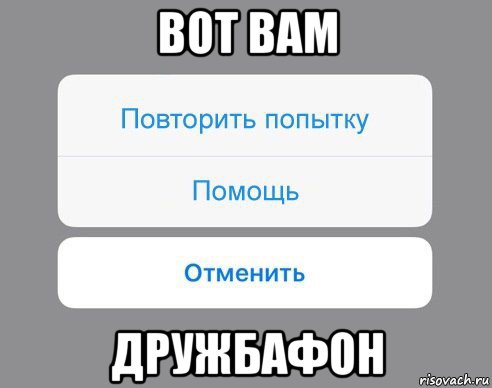 ВОТ ВАМ

Повторить попытку

Помощь

Отменить

ДРУЖБАФОН

risovach.ru